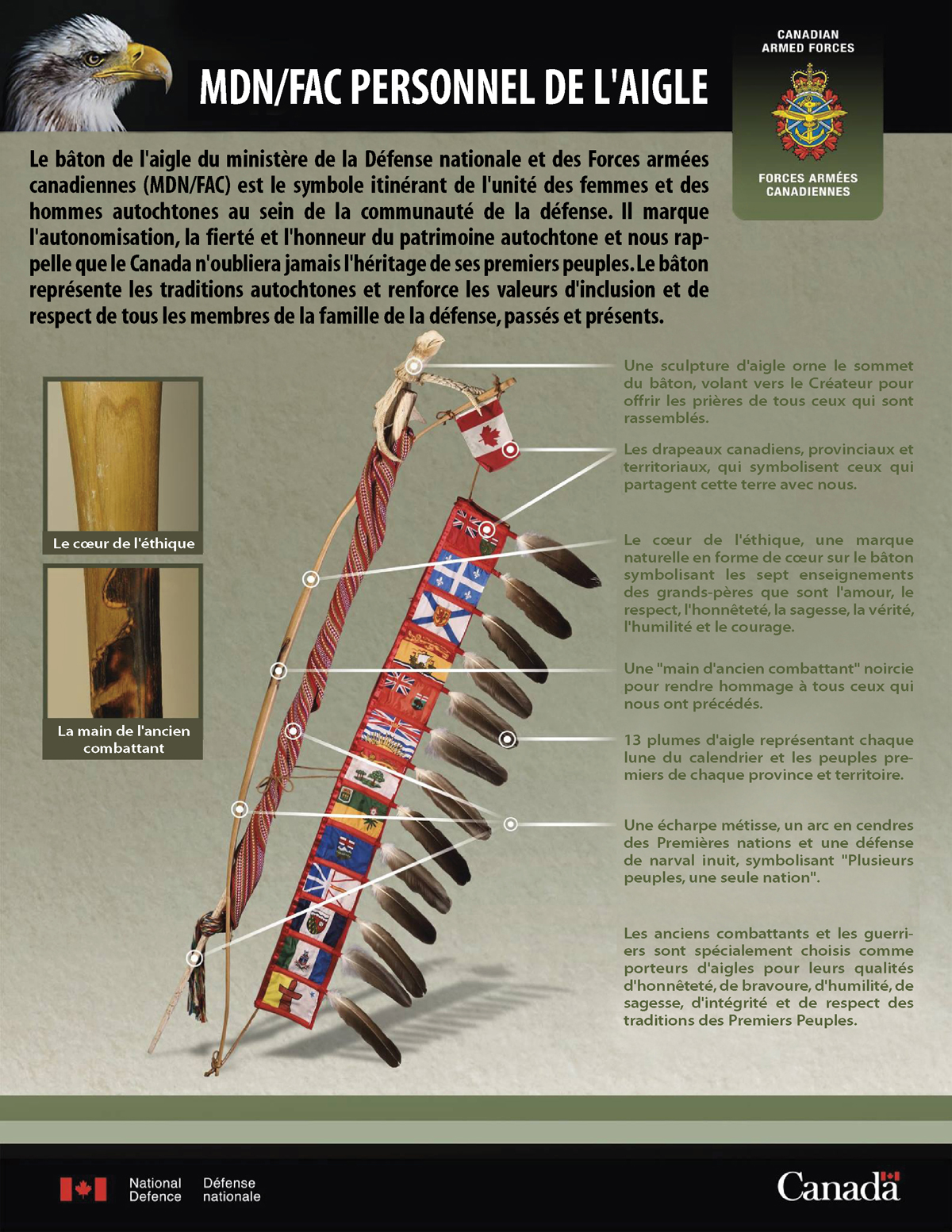 MDN/FAC PERSONNEL DE L'AIGLE

CANADIAN ARMED FORCES

FORCES ARMÉES CANADIENNES

Le bâton de l'aigle du ministère de la Défense nationale et des Forces armées canadiennes (MDN/FAC) est le symbole itinérant de l'unité des femmes et des hommes autochtones au sein de la communauté de la défense. Il marque l'autonomisation, la fierté et l'honneur du patrimoine autochtone et nous rappelle que le Canada n'oubliera jamais l'héritage de ses premiers peuples. Le bâton représente les traditions autochtones et renforce les valeurs d'inclusion et de respect de tous les membres de la famille de la défense, passés et présents.

Le cœur de l'éthique

La main de l'ancien combattant

Une sculpture d'aigle orne le sommet du bâton, volant vers le Créateur pour offrir les prières de tous ceux qui sont rassemblés.

Les drapeaux canadiens, provinciaux et territoriaux, qui symbolisent ceux qui partagent cette terre avec nous.

Le cœur de l'éthique, une marque naturelle en forme de cœur sur le bâton symbolisant les sept enseignements des grands-pères que sont l'amour, le respect, l'honnêteté, la sagesse, la vérité, l'humilité et le courage.

Une "main d'ancien combattant" noircie pour rendre hommage à tous ceux qui nous ont précédés.

13 plumes d'aigle représentant chaque lune du calendrier et les peuples premiers de chaque province et territoire.

Une écharpe métisse, un arc en cendres des Premières nations et une défense de narval inuit, symbolisant "Plusieurs peuples, une seule nation".

Les anciens combattants et les guerriers sont spécialement choisis comme porteurs d'aigles pour leurs qualités d'honnêteté, de bravoure, d'humilité, de sagesse, d'intégrité et de respect des traditions des Premiers Peuples.

National Defence Défense nationale

Canada